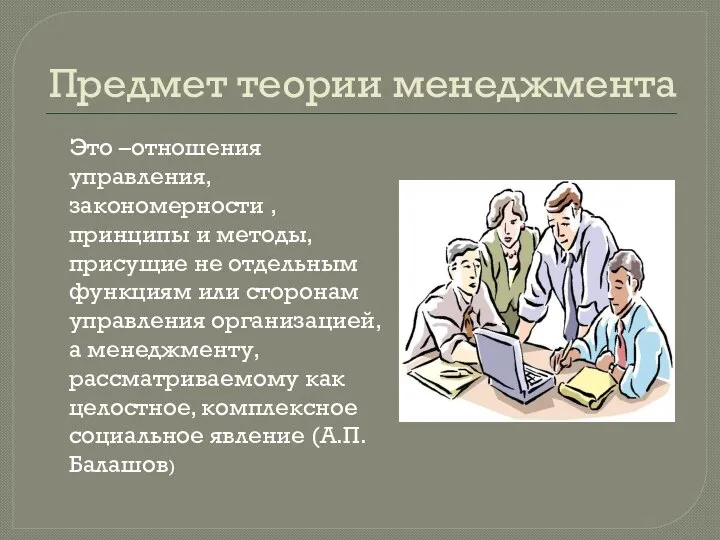 Предмет теории менеджмента

Это –отношения управления, закономерности , принципы и методы, присущие не отдельным функциям или сторонам управления организацией, а менеджменту, рассматриваемому как целостное, комплексное социальное явление (А.П. Балашов)